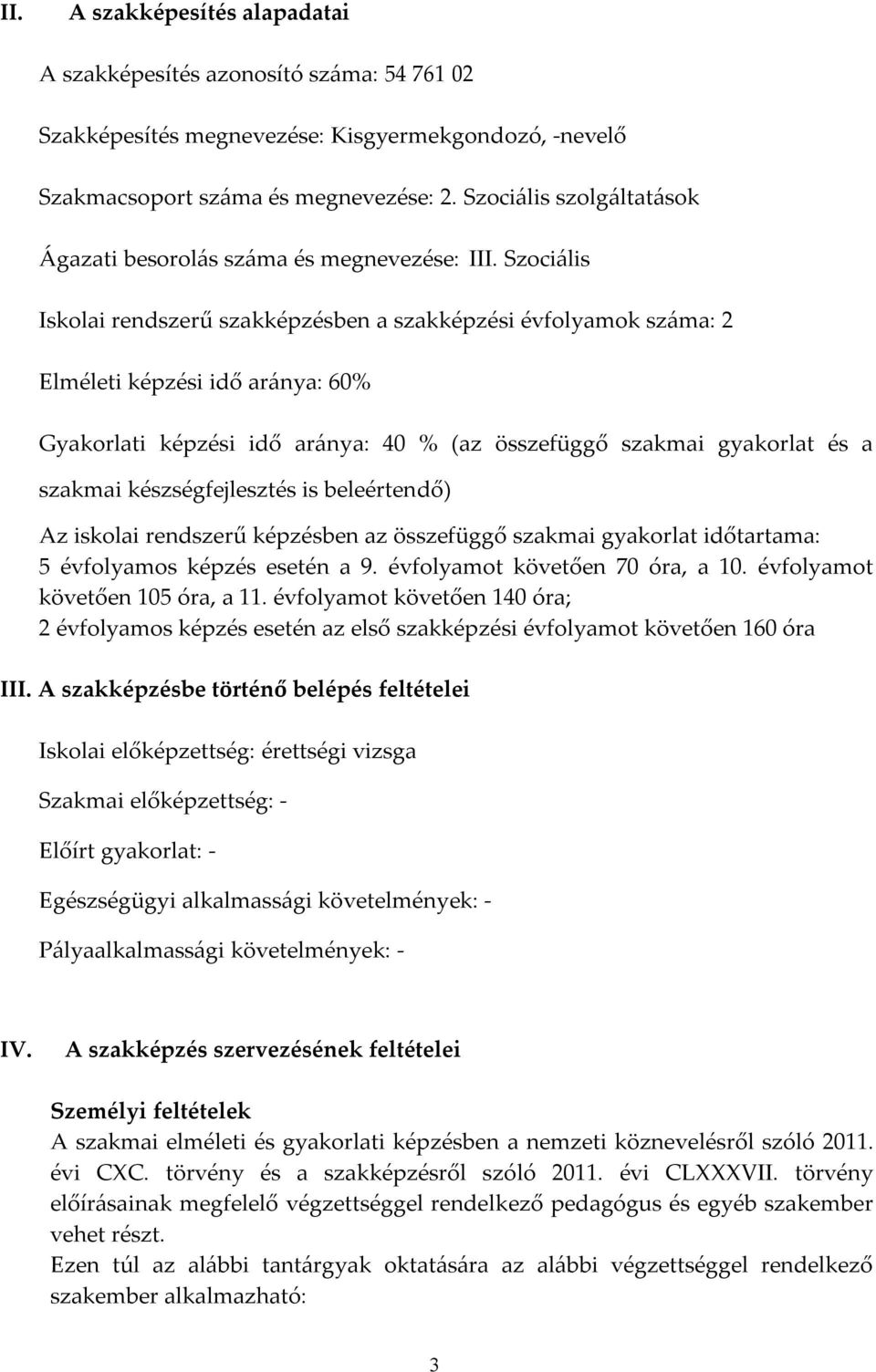 II. A szakképesítés alapadatai

A szakképesítés azonosító száma: 54 761 02

Szakképesítés megnevezése: Kisgyermekgondozó, -nevelő

Szakmacsoport száma és megnevezése: 2. Szociális szolgáltatások

Ágazati besorolás száma és megnevezése: III. Szociális

Iskolai rendszerű szakképzésben a szakképzési évfolyamok száma: 2

Elméleti képzési idő aránya: 60%

Gyakorlati képzési idő aránya: 40 % (az összefüggő szakmai gyakorlat és a szakmai készségfejlesztés is beleértendő)

Az iskolai rendszerű képzésben az összefüggő szakmai gyakorlat időtartama: 5 évfolyamos képzés esetén a 9. évfolyamot követően 70 óra, a 10. évfolyamot követően 105 óra, a 11. évfolyamot követően 140 óra; 2 évfolyamos képzés esetén az első szakképzési évfolyamot követően 160 óra

III. A szakképzésbe történő belépés feltételei

Iskolai előképzettség: érettségi vizsga

Szakmai előképzettség: -

Előírt gyakorlat: -

Egészségügyi alkalmassági követelmények: -

Pályaalkalmassági követelmények: -

IV. A szakképzés szervezésének feltételei

Személyi feltételek
A szakmai elméleti és gyakorlati képzésben a nemzeti köznevelésről szóló 2011. évi CXC. törvény és a szakképzésről szóló 2011. évi CLXXXVII. törvény előírásainak megfelelő végzettséggel rendelkező pedagógus és egyéb szakember vehet részt.
Ezen túl az alábbi tantárgyak oktatására az alábbi végzettséggel rendelkező szakember alkalmazható:

3